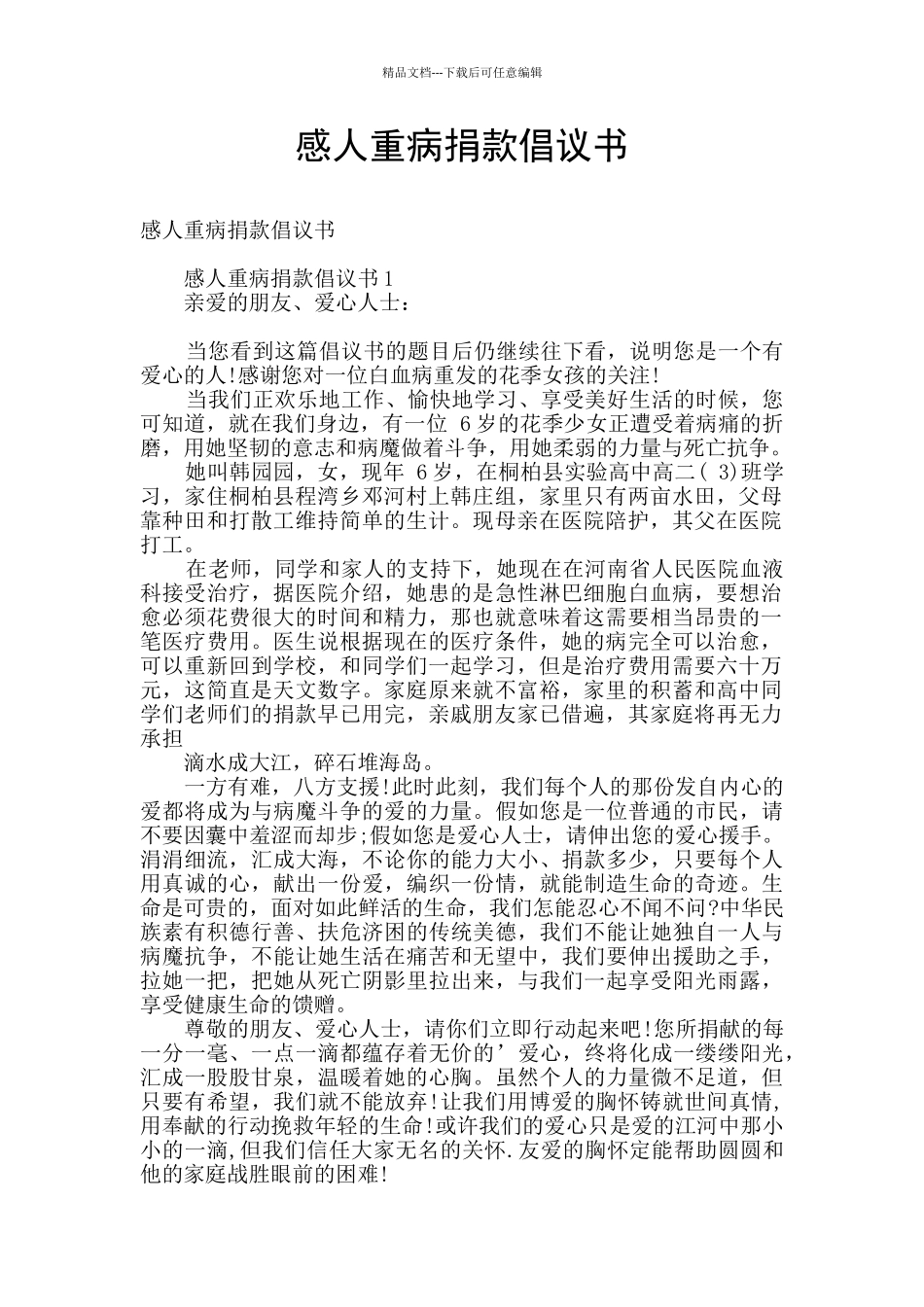 精品文档---下载后可任意编辑

感人重病捐款倡议书

感人重病捐款倡议书

感人重病捐款倡议书1

亲爱的朋友、爱心人士：

当您看到这篇倡议书的题目后仍继续往下看，说明您是一个有爱心的人!感谢您对一位白血病重发的花季女孩的关注!

当我们正欢乐地工作、愉快地学习、享受美好生活的时候，您可知道，就在我们身边，有一位 6岁的花季少女正遭受着病痛的折磨，用她坚韧的意志和病魔做着斗争，用她柔弱的力量与死亡抗争。

她叫韩园园，女，现年 6岁，在桐柏县实验高中高二( 3)班学习，家住桐柏县程湾乡邓河村上韩庄组，家里只有两亩水田，父母靠种田和打散工维持简单的生计。现母亲在医院陪护，其父在医院打工。

在老师，同学和家人的支持下，她现在在河南省人民医院血液科接受治疗，据医院介绍，她患的是急性淋巴细胞白血病，要想治愈必须花费很大的时间和精力，那也就意味着这需要相当昂贵的一笔医疗费用。医生说根据现在的医疗条件，她的病完全可以治愈，可以重新回到学校，和同学们一起学习，但是治疗费用需要六十万元，这简直是天文数字。家庭原来就不富裕，家里的积蓄和高中同学们老师们的捐款早已用完，亲戚朋友家已借遍，其家庭将再无力承担

滴水成大江，碎石堆海岛。

一方有难，八方支援!此时此刻，我们每个人的那份发自内心的爱都将成为与病魔斗争的爱的力量。假如您是一位普通的市民，请不要因囊中羞涩而却步;假如您是爱心人士，请伸出您的爱心援手。涓涓细流，汇成大海，不论你的能力大小、捐款多少，只要每个人用真诚的心，献出一份爱，编织一份情，就能制造生命的奇迹。生命是可贵的，面对如此鲜活的生命，我们怎能忍心不闻不问?中华民族素有积德行善、扶危济困的传统美德，我们不能让她独自一人与病魔抗争，不能让她生活在痛苦和无望中，我们要伸出援助之手，拉她一把，把她从死亡阴影里拉出来，与我们一起享受阳光雨露，享受健康生命的馈赠。

尊敬的朋友、爱心人士，请你们立即行动起来吧!您所捐献的每一分一毫、一点一滴都蕴存着无价的’爱心，终将化成一缕缕阳光，汇成一股股甘泉，温暖着她的心胸。虽然个人的力量微不足道，但只要有希望，我们就不能放弃!让我们用博爱的胸怀铸就世间真情，用奉献的行动挽救年轻的生命!或许我们的爱心只是爱的江河中那小小的一滴,但我们信任大家无名的关怀.友爱的胸怀定能帮助圆圆和他的家庭战胜眼前的困难!